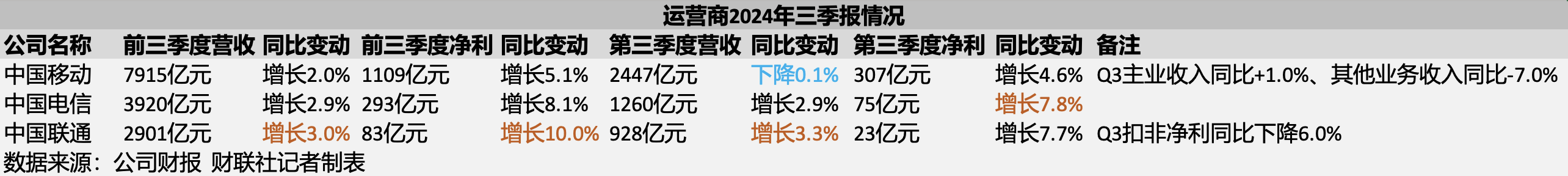 运营商2024年三季报情况

| 公司名称 | 前三季度营收 | 同比变动 | 前三季度净利 | 同比变动 | 第三季度营收 | 同比变动 | 第三季度净利 | 同比变动 | 备注 |
|---|---|---|---|---|---|---|---|---|---|
| 中国移动 | 7915亿元 | 增长2.0% | 1109亿元 | 增长5.1% | 2447亿元 | 下降0.1% | 307亿元 | 增长4.6% | Q3主业收入同比+1.0%、其他业务收入同比-7.0% |
| 中国电信 | 3920亿元 | 增长2.9% | 293亿元 | 增长8.1% | 1260亿元 | 增长2.9% | 75亿元 | 增长7.8% | |
| 中国联通 | 2901亿元 | 增长3.0% | 83亿元 | 增长10.0% | 928亿元 | 增长3.3% | 23亿元 | 增长7.7% | Q3扣非净利同比下降6.0% |

数据来源：公司财报 财联社记者制表